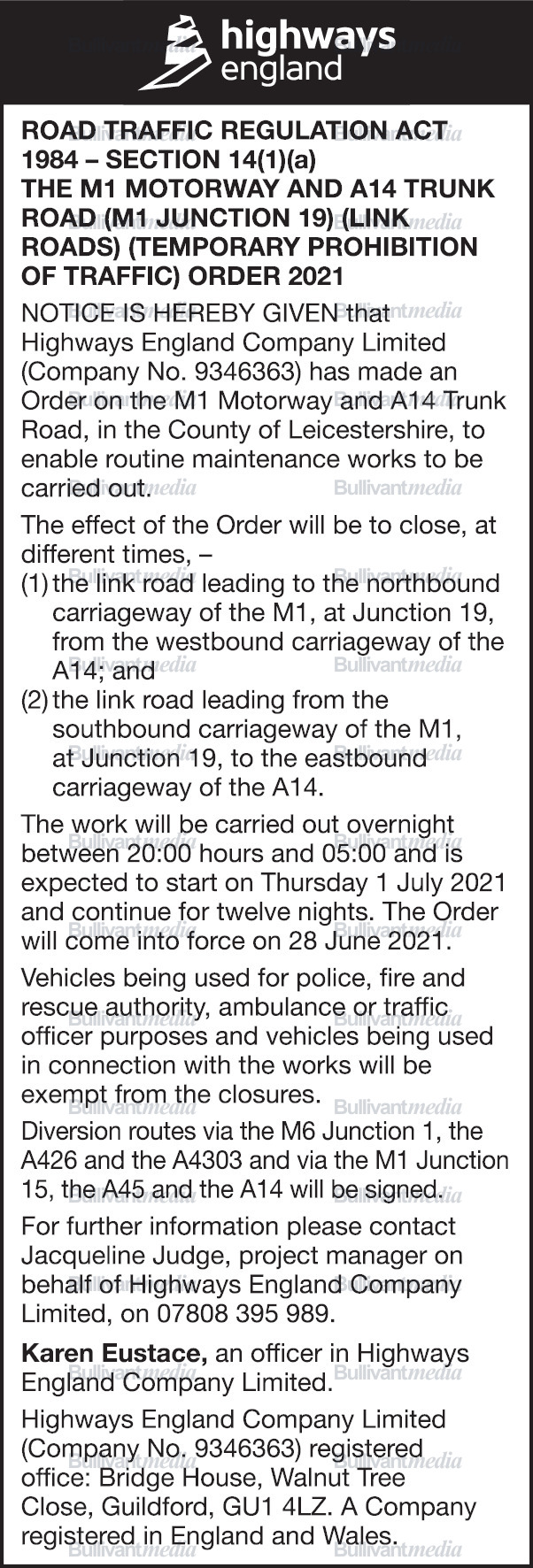 highways england

ROAD TRAFFIC REGULATION ACT 1984 – SECTION 14(1)(a) THE M1 MOTORWAY AND A14 TRUNK ROAD (M1 JUNCTION 19) (LINK ROADS) (TEMPORARY PROHIBITION OF TRAFFIC) ORDER 2021

NOTICE IS HEREBY GIVEN that Highways England Company Limited (Company No. 9346363) has made an Order on the M1 Motorway and A14 Trunk Road, in the County of Leicestershire, to enable routine maintenance works to be carried out.

The effect of the Order will be to close, at different times, –
(1) the link road leading to the northbound carriageway of the M1, at Junction 19, from the westbound carriageway of the A14; and
(2) the link road leading from the southbound carriageway of the M1, at Junction 19, to the eastbound carriageway of the A14.

The work will be carried out overnight between 20:00 hours and 05:00 and is expected to start on Thursday 1 July 2021 and continue for twelve nights. The Order will come into force on 28 June 2021.

Vehicles being used for police, fire and rescue authority, ambulance or traffic officer purposes and vehicles being used in connection with the works will be exempt from the closures.

Diversion routes via the M6 Junction 1, the A426 and the A4303 and via the M1 Junction 15, the A45 and the A14 will be signed.

For further information please contact Jacqueline Judge, project manager on behalf of Highways England Company Limited, on 07808 395 989.

Karen Eustace, an officer in Highways England Company Limited.

Highways England Company Limited (Company No. 9346363) registered office: Bridge House, Walnut Tree Close, Guildford, GU1 4LZ. A Company registered in England and Wales.

Bullivantmedia